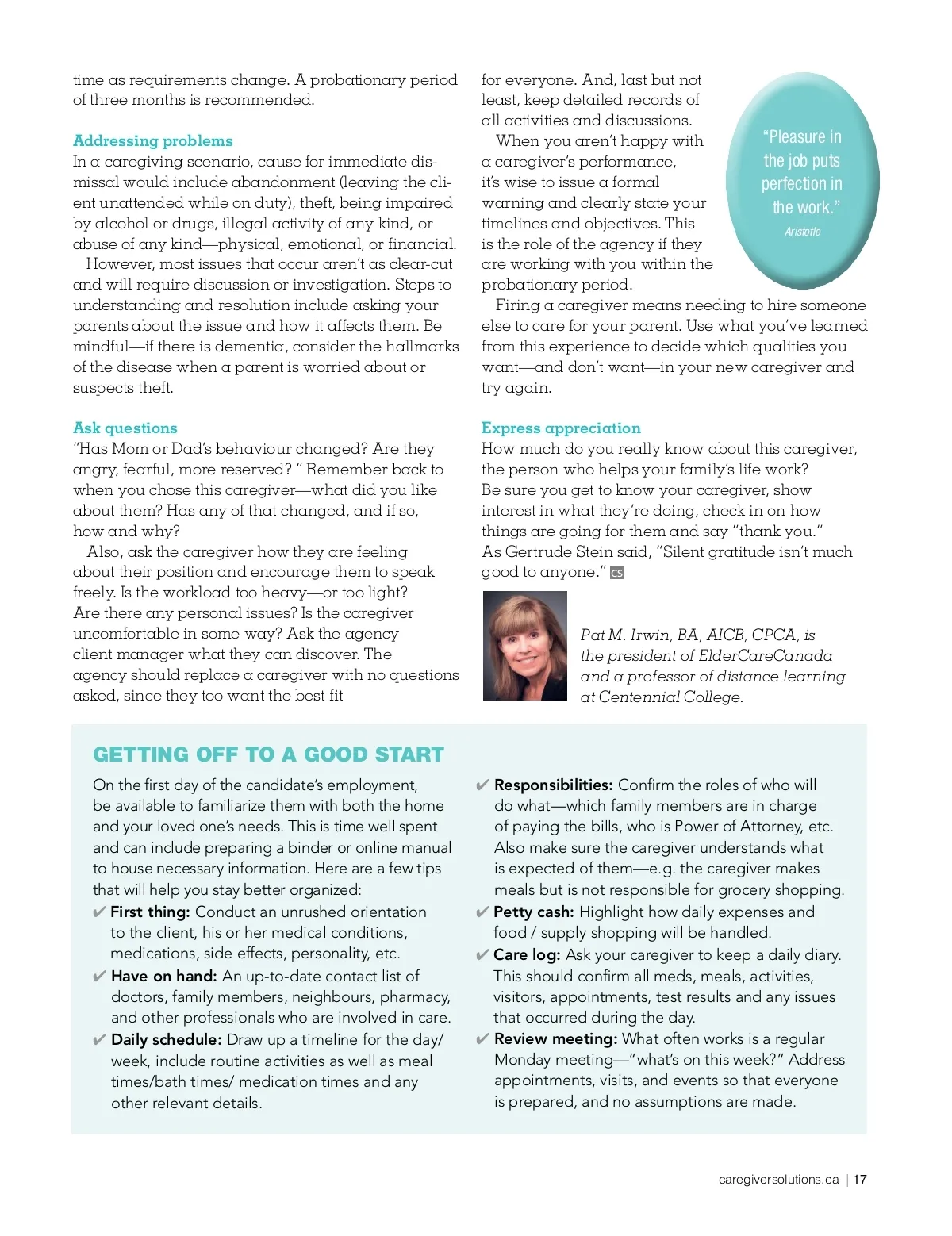 time as requirements change. A probationary period of three months is recommended.

Addressing problems
In a caregiving scenario, cause for immediate dismissal would include abandonment (leaving the client unattended while on duty), theft, being impaired by alcohol or drugs, illegal activity of any kind, or abuse of any kind—physical, emotional, or financial.
However, most issues that occur aren't as clear-cut and will require discussion or investigation. Steps to understanding and resolution include asking your parents about the issue and how it affects them. Be mindful—if there is dementia, consider the hallmarks of the disease when a parent is worried about or suspects theft.

Ask questions
"Has Mom or Dad's behaviour changed? Are they angry, fearful, more reserved? " Remember back to when you chose this caregiver—what did you like about them? Has any of that changed, and if so, how and why?
Also, ask the caregiver how they are feeling about their position and encourage them to speak freely. Is the workload too heavy—or too light? Are there any personal issues? Is the caregiver uncomfortable in some way? Ask the agency client manager what they can discover. The agency should replace a caregiver with no questions asked, since they too want the best fit

for everyone. And, last but not least, keep detailed records of all activities and discussions.
When you aren't happy with a caregiver's performance, it's wise to issue a formal warning and clearly state your timelines and objectives. This is the role of the agency if they are working with you within the probationary period.
Firing a caregiver means needing to hire someone else to care for your parent. Use what you've learned from this experience to decide which qualities you want—and don't want—in your new caregiver and try again.

"Pleasure in the job puts perfection in the work."
Aristotle

Express appreciation
How much do you really know about this caregiver, the person who helps your family's life work? Be sure you get to know your caregiver, show interest in what they're doing, check in on how things are going for them and say "thank you." As Gertrude Stein said, "Silent gratitude isn't much good to anyone." CS

Pat M. Irwin, BA, AICB, CPCA, is the president of ElderCareCanada and a professor of distance learning at Centennial College.

GETTING OFF TO A GOOD START
On the first day of the candidate's employment, be available to familiarize them with both the home and your loved one's needs. This is time well spent and can include preparing a binder or online manual to house necessary information. Here are a few tips that will help you stay better organized:
✔ First thing: Conduct an unrushed orientation to the client, his or her medical conditions, medications, side effects, personality, etc.
✔ Have on hand: An up-to-date contact list of doctors, family members, neighbours, pharmacy, and other professionals who are involved in care.
✔ Daily schedule: Draw up a timeline for the day/ week, include routine activities as well as meal times/bath times/ medication times and any other relevant details.
✔ Responsibilities: Confirm the roles of who will do what—which family members are in charge of paying the bills, who is Power of Attorney, etc. Also make sure the caregiver understands what is expected of them—e.g. the caregiver makes meals but is not responsible for grocery shopping.
✔ Petty cash: Highlight how daily expenses and food / supply shopping will be handled.
✔ Care log: Ask your caregiver to keep a daily diary. This should confirm all meds, meals, activities, visitors, appointments, test results and any issues that occurred during the day.
✔ Review meeting: What often works is a regular Monday meeting—"what's on this week?" Address appointments, visits, and events so that everyone is prepared, and no assumptions are made.

caregiversolutions.ca | 17